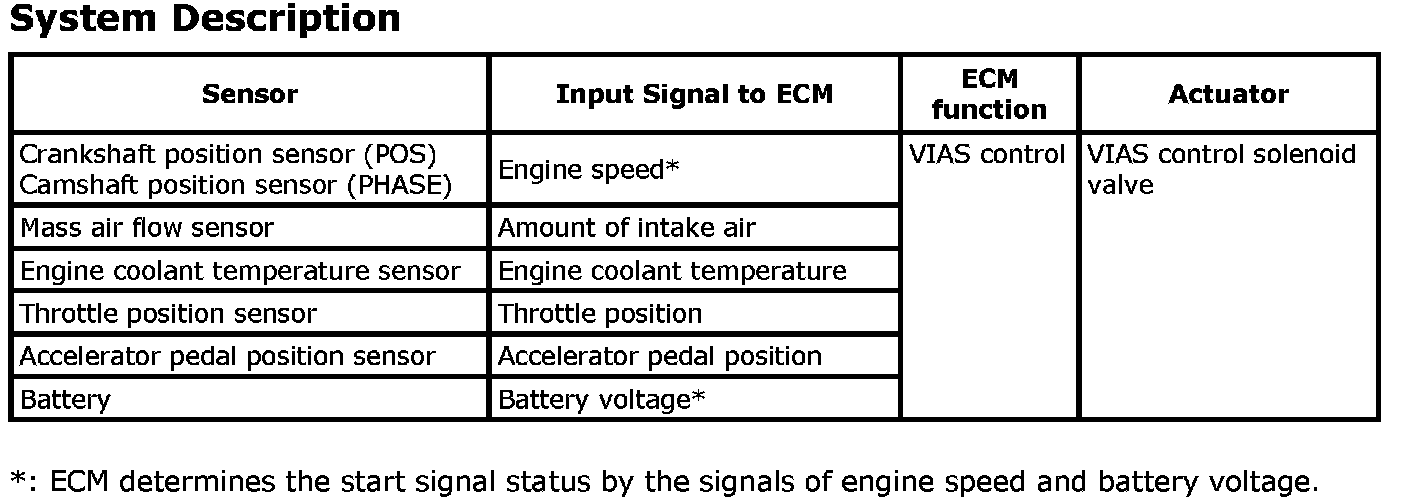 System Description

| Sensor | Input Signal to ECM | ECM function | Actuator |
|---|---|---|---|
| Crankshaft position sensor (POS) Camshaft position sensor (PHASE) | Engine speed* | VIAS control | VIAS control solenoid valve |
| Mass air flow sensor | Amount of intake air | | |
| Engine coolant temperature sensor | Engine coolant temperature | | |
| Throttle position sensor | Throttle position | | |
| Accelerator pedal position sensor | Accelerator pedal position | | |
| Battery | Battery voltage* | | |

*: ECM determines the start signal status by the signals of engine speed and battery voltage.